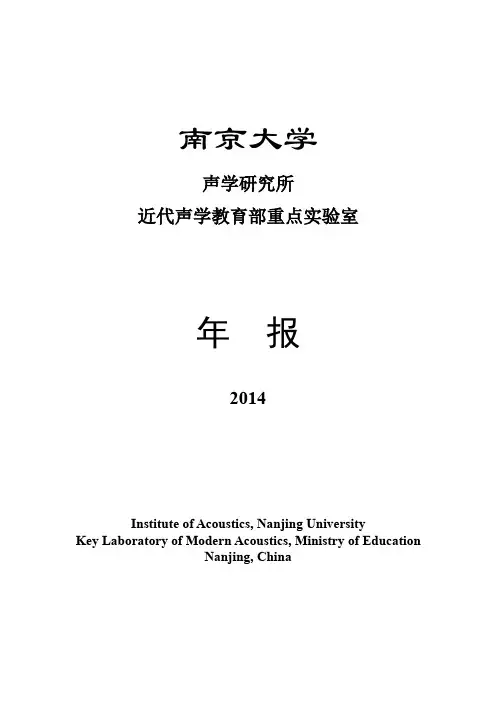 南京大学

声学研究所

近代声学教育部重点实验室

年 报

2014

Institute of Acoustics, Nanjing University
Key Laboratory of Modern Acoustics, Ministry of Education
Nanjing, China